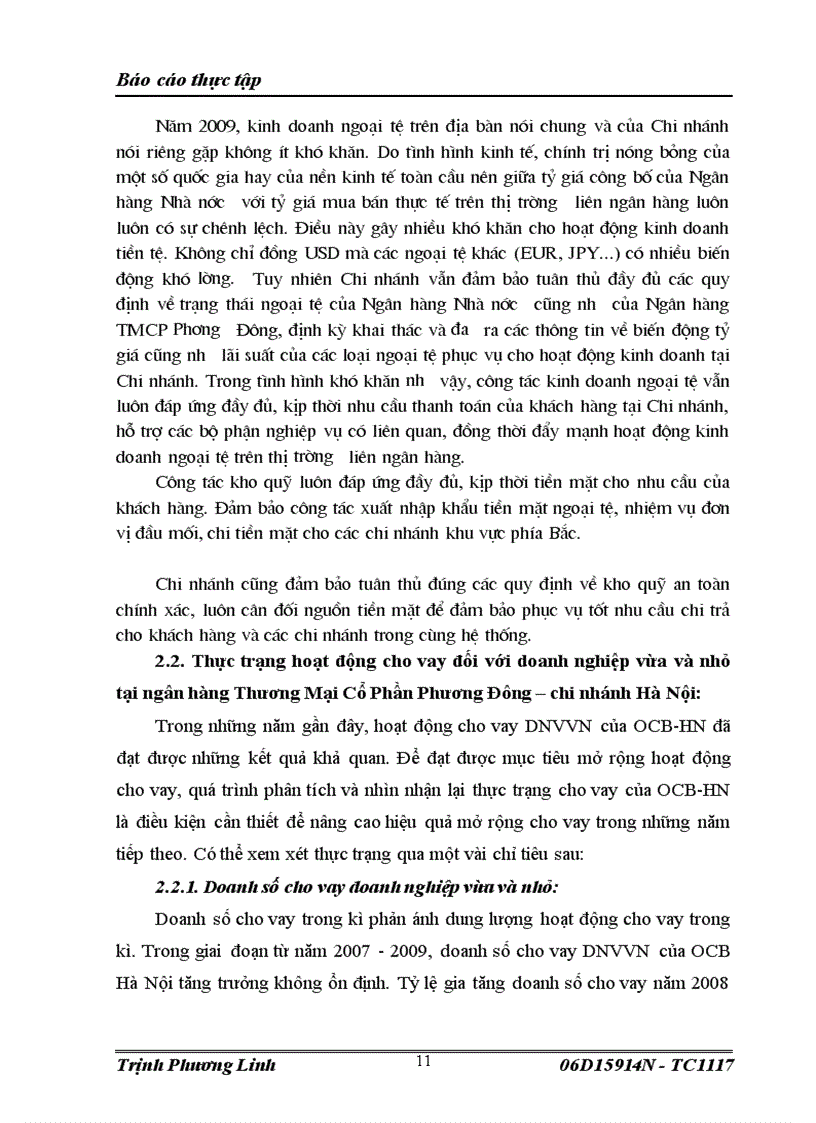 Báo cáo thực tập

Năm 2009, kinh doanh ngoại tệ trên địa bàn nói chung và của Chi nhánh nói riêng gặp không ít khó khăn. Do tình hình kinh tế, chính trị nóng bỏng của một số quốc gia hay của nền kinh tế toàn cầu nên giữa tỷ giá công bố của Ngân hàng Nhà nớc với tỷ giá mua bán thực tế trên thị trờng liên ngân hàng luôn luôn có sự chênh lệch. Điều này gây nhiều khó khăn cho hoạt động kinh doanh tiền tệ. Không chỉ đồng USD mà các ngoại tệ khác (EUR, JPY...) có nhiều biến động khó lờng. Tuy nhiên Chi nhánh vẫn đảm bảo tuân thủ đầy đủ các quy định về trạng thái ngoại tệ của Ngân hàng Nhà nớc cũng nh của Ngân hàng TMCP Phơng Đông, định kỳ khai thác và đa ra các thông tin về biến động tỷ giá cũng nh lãi suất của các loại ngoại tệ phục vụ cho hoạt động kinh doanh tại Chi nhánh. Trong tình hình khó khăn nh vậy, công tác kinh doanh ngoại tệ vẫn luôn đáp ứng đầy đủ, kịp thời nhu cầu thanh toán của khách hàng tại Chi nhánh, hỗ trợ các bộ phận nghiệp vụ có liên quan, đồng thời đẩy mạnh hoạt động kinh doanh ngoại tệ trên thị trờng liên ngân hàng.

Công tác kho quỹ luôn đáp ứng đầy đủ, kịp thời tiền mặt cho nhu cầu của khách hàng. Đảm bảo công tác xuất nhập khẩu tiền mặt ngoại tệ, nhiệm vụ đơn vị đầu mối, chi tiền mặt cho các chi nhánh khu vực phía Bắc.

Chi nhánh cũng đảm bảo tuân thủ đúng các quy định về kho quỹ an toàn chính xác, luôn cân đối nguồn tiền mặt để đảm bảo phục vụ tốt nhu cầu chi trả cho khách hàng và các chi nhánh trong cùng hệ thống.

2.2. Thực trạng hoạt động cho vay đối với doanh nghiệp vừa và nhỏ tại ngân hàng Thương Mại Cổ Phần Phương Đông – chi nhánh Hà Nội:

Trong những năm gần đây, hoạt động cho vay DNVVN của OCB-HN đã đạt được những kết quả khả quan. Để đạt được mục tiêu mở rộng hoạt động cho vay, quá trình phân tích và nhìn nhận lại thực trạng cho vay của OCB-HN là điều kiện cần thiết để nâng cao hiệu quả mở rộng cho vay trong những năm tiếp theo. Có thể xem xét thực trạng qua một vài chỉ tiêu sau:

2.2.1. Doanh số cho vay doanh nghiệp vừa và nhỏ:

Doanh số cho vay trong kì phản ánh dung lượng hoạt động cho vay trong kì. Trong giai đoạn từ năm 2007 - 2009, doanh số cho vay DNVVN của OCB Hà Nội tăng trưởng không ổn định. Tỷ lệ gia tăng doanh số cho vay năm 2008

Trịnh Phương Linh 11 06D15914N - TC1117